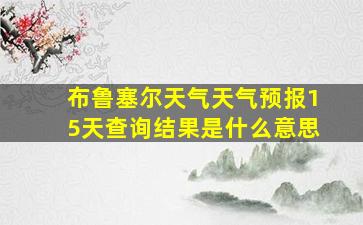 布鲁塞尔天气天气预报15天查询结果是什么意思